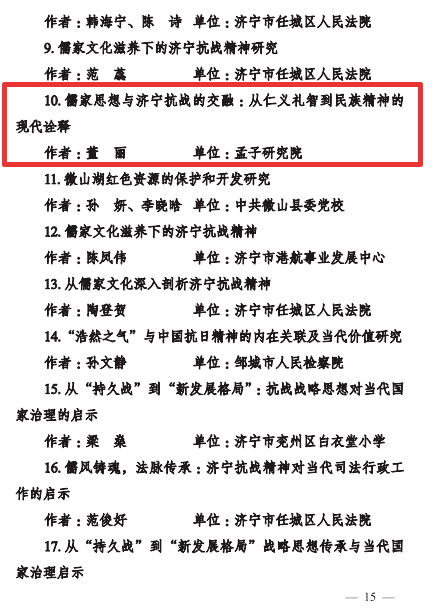 作者：韩海宁、陈　诗　单位：济宁市任城区人民法院

9. 儒家文化滋养下的济宁抗战精神研究

作者：范　蕊　　　　单位：济宁市任城区人民法院

10. 儒家思想与济宁抗战的交融：从仁义礼智到民族精神的现代诠释

作者：董　丽　　　　单位：孟子研究院

11. 微山湖红色资源的保护和开发研究

作者：孙　妍、李晓晗　单位：中共微山县委党校

12. 儒家文化滋养下的济宁抗战精神

作者：陈凤伟　　　　单位：济宁市港航事业发展中心

13. 从儒家文化深入剖析济宁抗战精神

作者：陶登贺　　　　单位：济宁市任城区人民法院

14. “浩然之气”与中国抗日精神的内在关联及当代价值研究

作者：孙文静　　　　单位：邹城市人民检察院

15. 从“持久战”到“新发展格局”：抗战战略思想对当代国家治理的启示

作者：梁　燊　　　　单位：济宁市兖州区白衣堂小学

16. 儒风铸魂，法脉传承：济宁抗战精神对当代司法行政工作的启示

作者：范俊好　　　　单位：济宁市任城区人民法院

17. 从“持久战”到“新发展格局”战略思想传承与当代国家治理启示

— 15 —